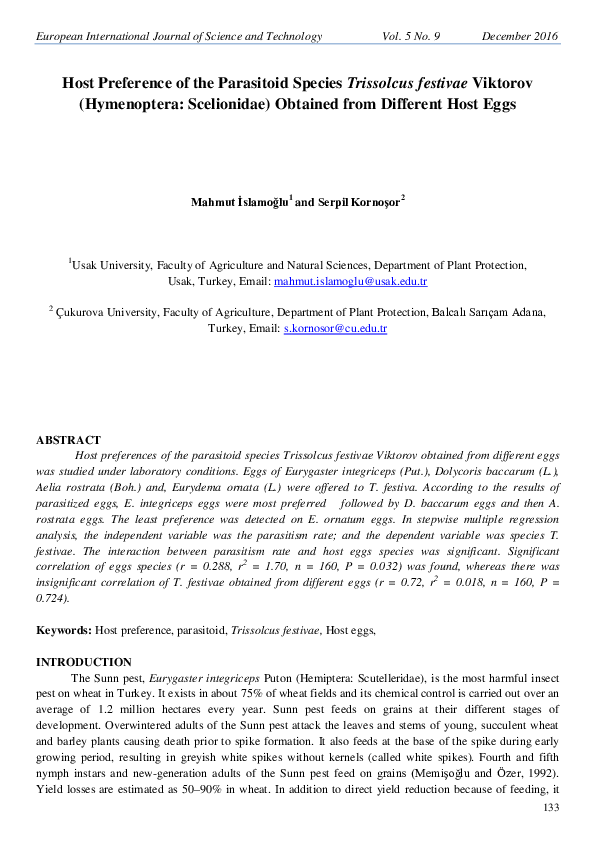 European International Journal of Science and Technology Vol. 5 No. 9 December 2016

Host Preference of the Parasitoid Species Trissolcus festivae Viktorov (Hymenoptera: Scelionidae) Obtained from Different Host Eggs

Mahmut İslamoğlu$^1$ and Serpil Kornoşor$^2$

$^1$Usak University, Faculty of Agriculture and Natural Sciences, Department of Plant Protection, Usak, Turkey, Email: mahmut.islamoglu@usak.edu.tr

$^2$ Çukurova University, Faculty of Agriculture, Department of Plant Protection, Balcalı Sarıçam Adana, Turkey, Email: s.kornosor@cu.edu.tr

ABSTRACT

Host preferences of the parasitoid species Trissolcus festivae Viktorov obtained from different eggs was studied under laboratory conditions. Eggs of Eurygaster integriceps (Put.), Dolycoris baccarum (L.), Aelia rostrata (Boh.) and, Eurydema ornata (L.) were offered to T. festiva. According to the results of parasitized eggs, E. integriceps eggs were most preferred followed by D. baccarum eggs and then A. rostrata eggs. The least preference was detected on E. ornatum eggs. In stepwise multiple regression analysis, the independent variable was the parasitism rate; and the dependent variable was species T. festivae. The interaction between parasitism rate and host eggs species was significant. Significant correlation of eggs species (r = 0.288, $r^2$ = 1.70, n = 160, P = 0.032) was found, whereas there was insignificant correlation of T. festivae obtained from different eggs (r = 0.72, $r^2$ = 0.018, n = 160, P = 0.724).

Keywords: Host preference, parasitoid, Trissolcus festivae, Host eggs,

INTRODUCTION

The Sunn pest, Eurygaster integriceps Puton (Hemiptera: Scutelleridae), is the most harmful insect pest on wheat in Turkey. It exists in about 75% of wheat fields and its chemical control is carried out over an average of 1.2 million hectares every year. Sunn pest feeds on grains at their different stages of development. Overwintered adults of the Sunn pest attack the leaves and stems of young, succulent wheat and barley plants causing death prior to spike formation. It also feeds at the base of the spike during early growing period, resulting in greyish white spikes without kernels (called white spikes). Fourth and fifth nymph instars and new-generation adults of the Sunn pest feed on grains (Memişoğlu and Özer, 1992). Yield losses are estimated as 50–90% in wheat. In addition to direct yield reduction because of feeding, it

133